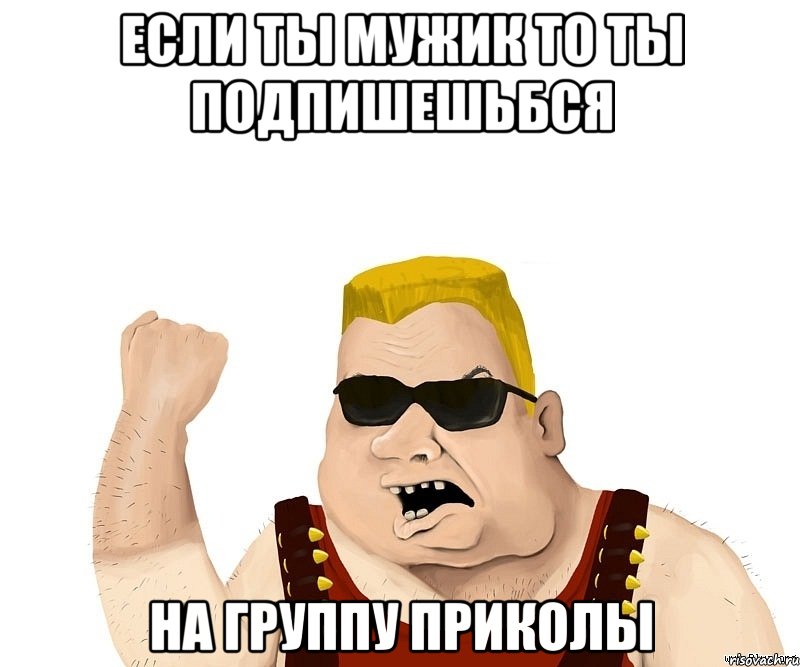 ЕСЛИ ТЫ МУЖИК ТО ТЫ ПОДПИШЕШЬБСЯ

НА ГРУППУ ПРИКОЛЫ

risovach.ru